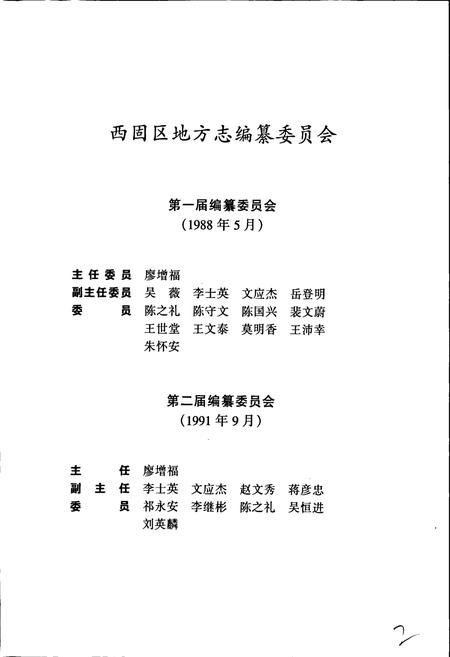 西固区地方志编纂委员会

第一届编纂委员会
（1988年5月）

主任委员　廖增福
副主任委员　吴　薇　李士英　文应杰　岳登明
委　　员　陈之礼　陈守文　陈国兴　裴文蔚
王世堂　王文泰　莫明香　王沛幸
朱怀安

第二届编纂委员会
（1991年9月）

主　　任　廖增福
副 主 任　李士英　文应杰　赵文秀　蒋彦忠
委　　员　祁永安　李继彬　陈之礼　吴恒进
刘英麟

2